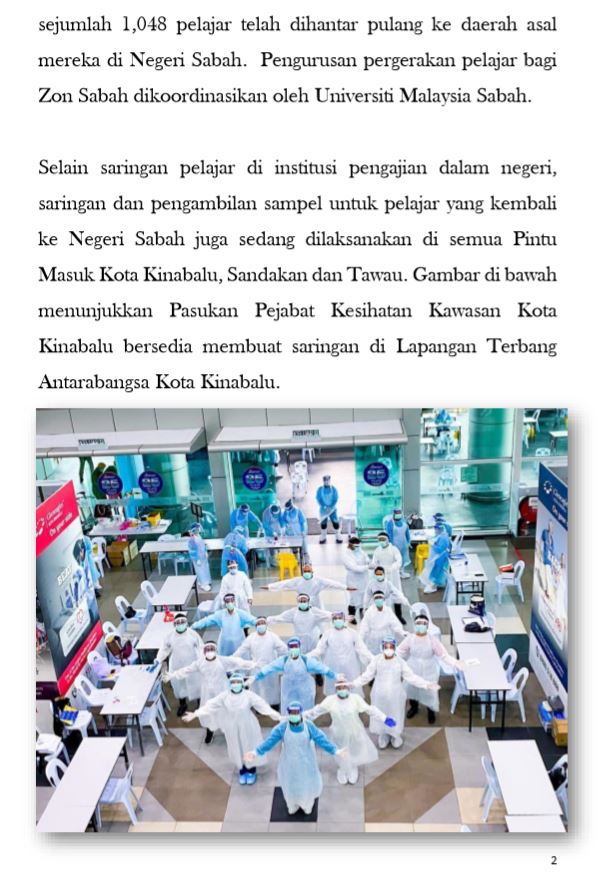 sejumlah 1,048 pelajar telah dihantar pulang ke daerah asal mereka di Negeri Sabah. Pengurusan pergerakan pelajar bagi Zon Sabah dikoordinasikan oleh Universiti Malaysia Sabah.

Selain saringan pelajar di institusi pengajian dalam negeri, saringan dan pengambilan sampel untuk pelajar yang kembali ke Negeri Sabah juga sedang dilaksanakan di semua Pintu Masuk Kota Kinabalu, Sandakan dan Tawau. Gambar di bawah menunjukkan Pasukan Pejabat Kesihatan Kawasan Kota Kinabalu bersedia membuat saringan di Lapangan Terbang Antarabangsa Kota Kinabalu.

2